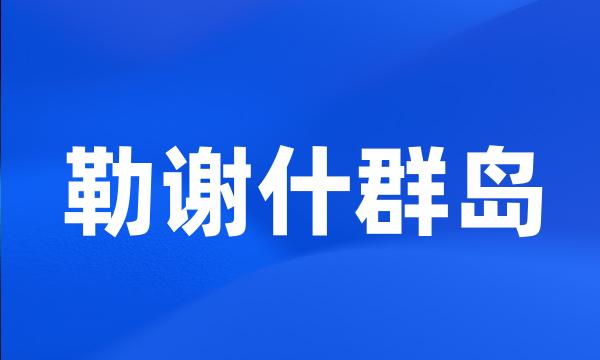 勒谢什群岛